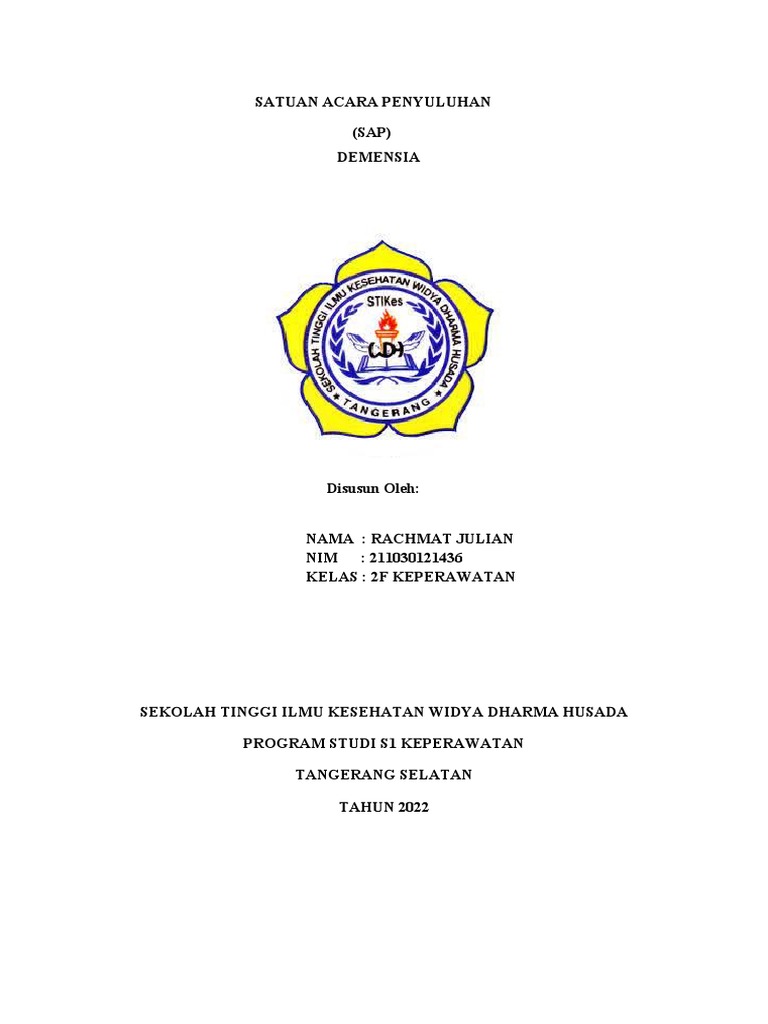 SATUAN ACARA PENYULUHAN

(SAP)

DEMENSIA

SEKOLAH TINGGI ILMU KESEHATAN WIDYA DHARMA HUSADA
STIKes
WDH
TANGERANG

Disusun Oleh:

NAMA : RACHMAT JULIAN
NIM : 211030121436
KELAS : 2F KEPERAWATAN

SEKOLAH TINGGI ILMU KESEHATAN WIDYA DHARMA HUSADA

PROGRAM STUDI S1 KEPERAWATAN

TANGERANG SELATAN

TAHUN 2022